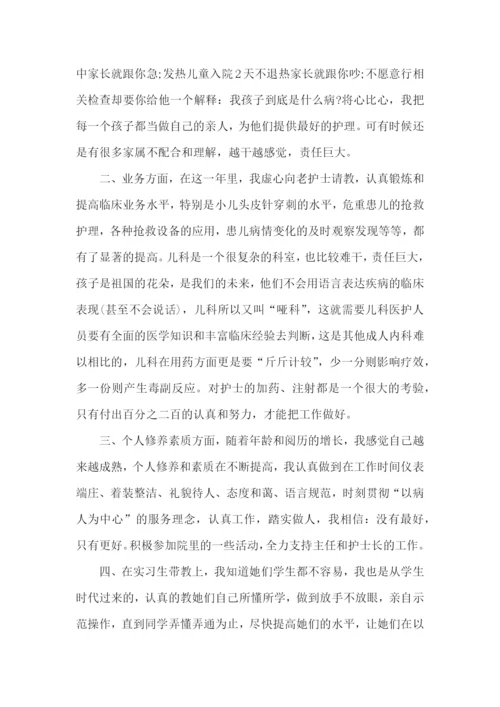 中家长就跟你急;发热儿童入院2天不退热家长就跟你吵;不愿意行相关检查却要你给他一个解释：我孩子到底是什么病?将心比心，我把每一个孩子都当做自己的亲人，为他们提供最好的护理。可有时候还是有很多家属不配合和理解，越干越感觉，责任巨大。

二、业务方面，在这一年里，我虚心向老护士请教，认真锻炼和提高临床业务水平，特别是小儿头皮针穿刺的水平，危重患儿的抢救护理，各种抢救设备的应用，患儿病情变化的及时观察发现等等，都有了显著的提高。儿科是一个很复杂的科室，也比较难干，责任巨大，孩子是祖国的花朵，是我们的未来，他们不会用语言表达疾病的临床表现(甚至不会说话)，儿科所以又叫“哑科”，这就需要儿科医护人员要有全面的医学知识和丰富临床经验去判断，这是其他成人内科难以相比的，儿科在用药方面更是要“斤斤计较”，少一分则影响疗效，多一份则产生毒副反应。对护士的加药、注射都是一个很大的考验，只有付出百分之二百的认真和努力，才能把工作做好。

三、个人修养素质方面，随着年龄和阅历的增长，我感觉自己越来越成熟，个人修养和素质在不断提高，我认真做到在工作时间仪表端庄、着装整洁、礼貌待人、态度和蔼、语言规范，时刻贯彻“以病人为中心”的服务理念，认真工作，踏实做人，我相信：没有最好，只有更好。积极参加院里的一些活动，全力支持主任和护士长的工作。

四、在实习生带教上，我知道她们学生都不容易，我也是从学生时代过来的，认真的教她们自己所懂所学，做到放手不放眼，亲自示范操作，直到同学弄懂弄通为止，尽快提高她们的水平，让她们在以